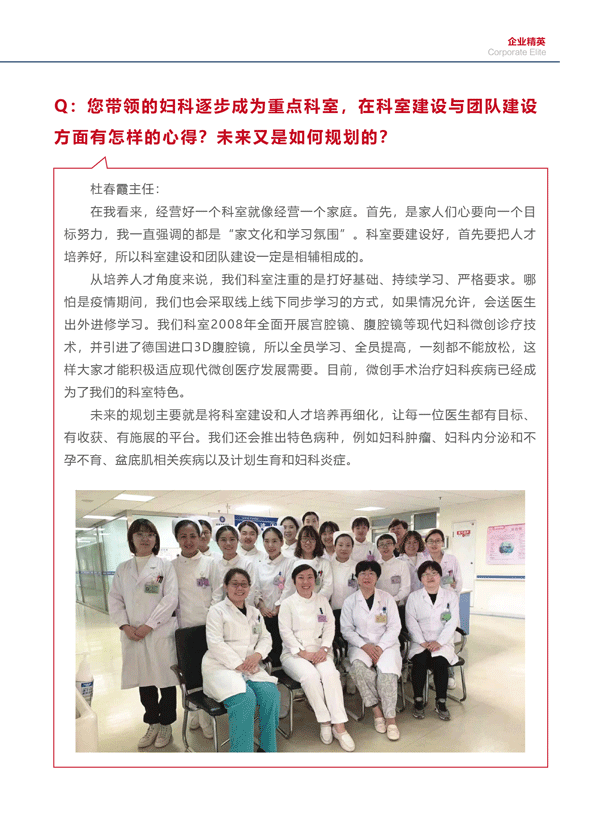 企业精英
Corporate Elite

Q：您带领的妇科逐步成为重点科室，在科室建设与团队建设方面有怎样的心得？未来又是如何规划的？

杜春霞主任：

在我看来，经营好一个科室就像经营一个家庭。首先，是家人们心要向一个目标努力，我一直强调的都是“家文化和学习氛围”。科室要建设好，首先要把人才培养好，所以科室建设和团队建设一定是相辅相成的。

从培养人才角度来说，我们科室注重的是打好基础、持续学习、严格要求。哪怕是疫情期间，我们也会采取线上线下同步学习的方式，如果情况允许，会送医生出外进修学习。我们科室2008年全面开展宫腔镜、腹腔镜等现代妇科微创诊疗技术，并引进了德国进口3D腹腔镜，所以全员学习、全员提高，一刻都不能放松，这样大家才能积极适应现代微创医疗发展需要。目前，微创手术治疗妇科疾病已经成为了我们的科室特色。

未来的规划主要就是将科室建设和人才培养再细化，让每一位医生都有目标、有收获、有施展的平台。我们还会推出特色病种，例如妇科肿瘤、妇科内分泌和不孕不育、盆底肌相关疾病以及计划生育和妇科炎症。